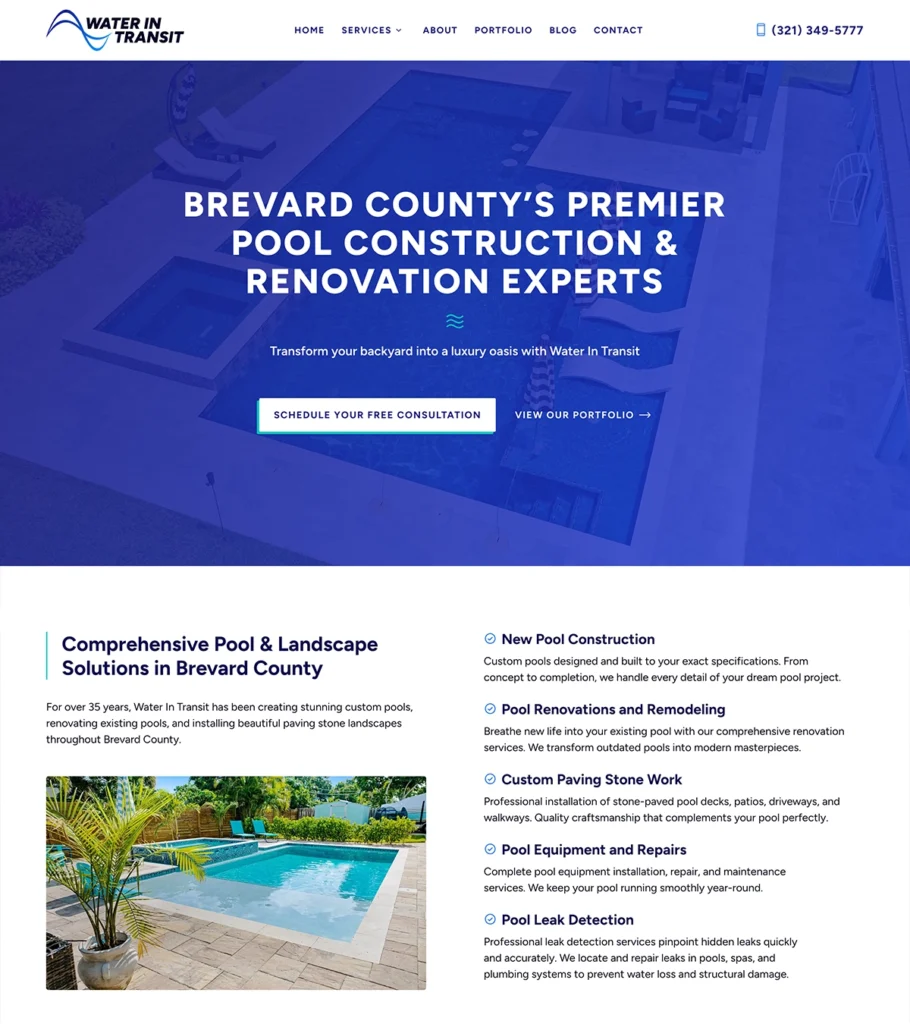 WATER IN TRANSIT

HOME SERVICES ABOUT PORTFOLIO BLOG CONTACT

(321) 349-5777

BREVARD COUNTY'S PREMIER POOL CONSTRUCTION & RENOVATION EXPERTS

Transform your backyard into a luxury oasis with Water In Transit

SCHEDULE YOUR FREE CONSULTATION

VIEW OUR PORTFOLIO →

Comprehensive Pool & Landscape Solutions in Brevard County

For over 35 years, Water In Transit has been creating stunning custom pools, renovating existing pools, and installing beautiful paving stone landscapes throughout Brevard County.

New Pool Construction

Custom pools designed and built to your exact specifications. From concept to completion, we handle every detail of your dream pool project.

Pool Renovations and Remodeling

Breathe new life into your existing pool with our comprehensive renovation services. We transform outdated pools into modern masterpieces.

Custom Paving Stone Work

Professional installation of stone-paved pool decks, patios, driveways, and walkways. Quality craftsmanship that complements your pool perfectly.

Pool Equipment and Repairs

Complete pool equipment installation, repair, and maintenance services. We keep your pool running smoothly year-round.

Pool Leak Detection

Professional leak detection services pinpoint hidden leaks quickly and accurately. We locate and repair leaks in pools, spas, and plumbing systems to prevent water loss and structural damage.